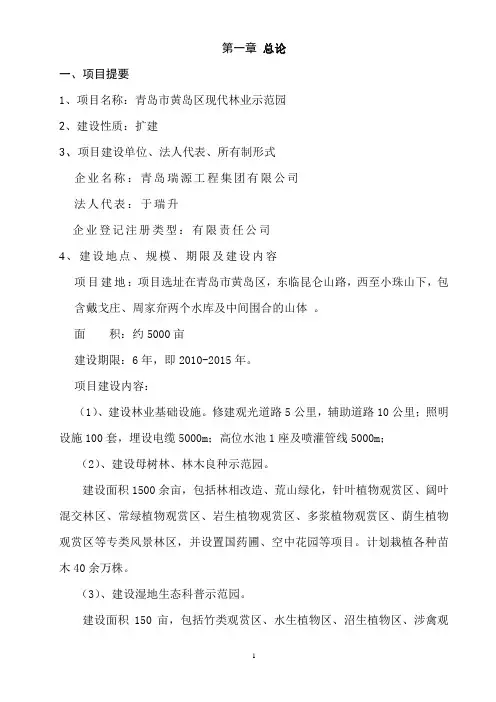 第一章 总论

一、项目提要

1、项目名称：青岛市黄岛区现代林业示范园

2、建设性质：扩建

3、项目建设单位、法人代表、所有制形式

企业名称：青岛瑞源工程集团有限公司

法人代表：于瑞升

企业登记注册类型：有限责任公司

4、建设地点、规模、期限及建设内容

项目建地：项目选址在青岛市黄岛区，东临昆仑山路，西至小珠山下，包含戴戈庄、周家夼两个水库及中间围合的山体 。

面　积：约5000亩

建设期限：6年，即2010-2015年。

项目建设内容：

（1）、建设林业基础设施。修建观光道路5公里，辅助道路10公里；照明设施100套，埋设电缆5000m；高位水池1座及喷灌管线5000m；

（2）、建设母树林、林木良种示范园。

建设面积1500余亩，包括林相改造、荒山绿化，针叶植物观赏区、阔叶混交林区、常绿植物观赏区、岩生植物观赏区、多浆植物观赏区、荫生植物观赏区等专类风景林区，并设置国药圃、空中花园等项目。计划栽植各种苗木40余万株。

（3）、建设湿地生态科普示范园。

建设面积150亩，包括竹类观赏区、水生植物区、沼生植物区、涉禽观

1